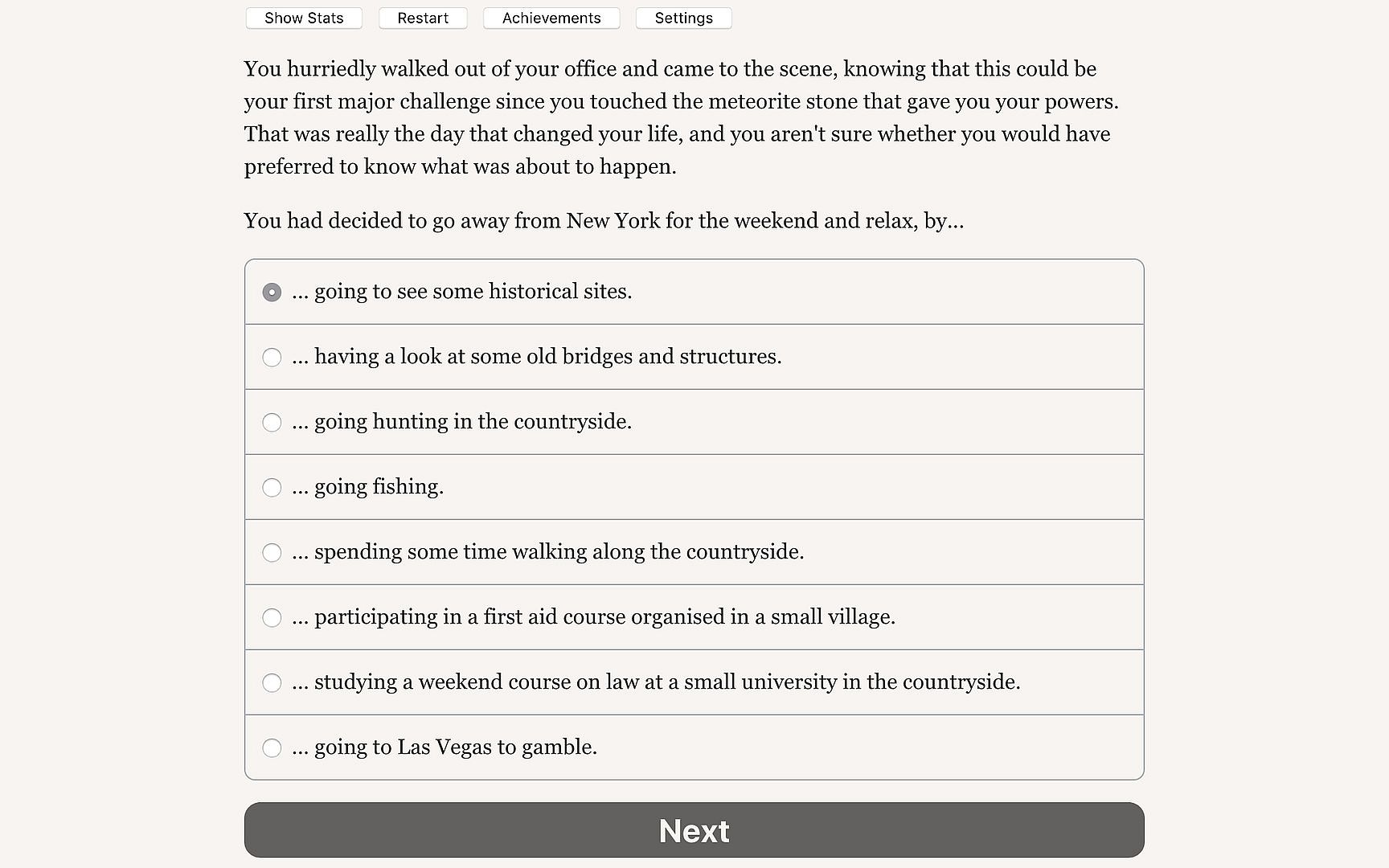 Show Stats Restart Achievements Settings

You hurriedly walked out of your office and came to the scene, knowing that this could be your first major challenge since you touched the meteorite stone that gave you your powers. That was really the day that changed your life, and you aren't sure whether you would have preferred to know what was about to happen.

You had decided to go away from New York for the weekend and relax, by...

... going to see some historical sites.

... having a look at some old bridges and structures.

... going hunting in the countryside.

... going fishing.

... spending some time walking along the countryside.

... participating in a first aid course organised in a small village.

... studying a weekend course on law at a small university in the countryside.

... going to Las Vegas to gamble.

Next